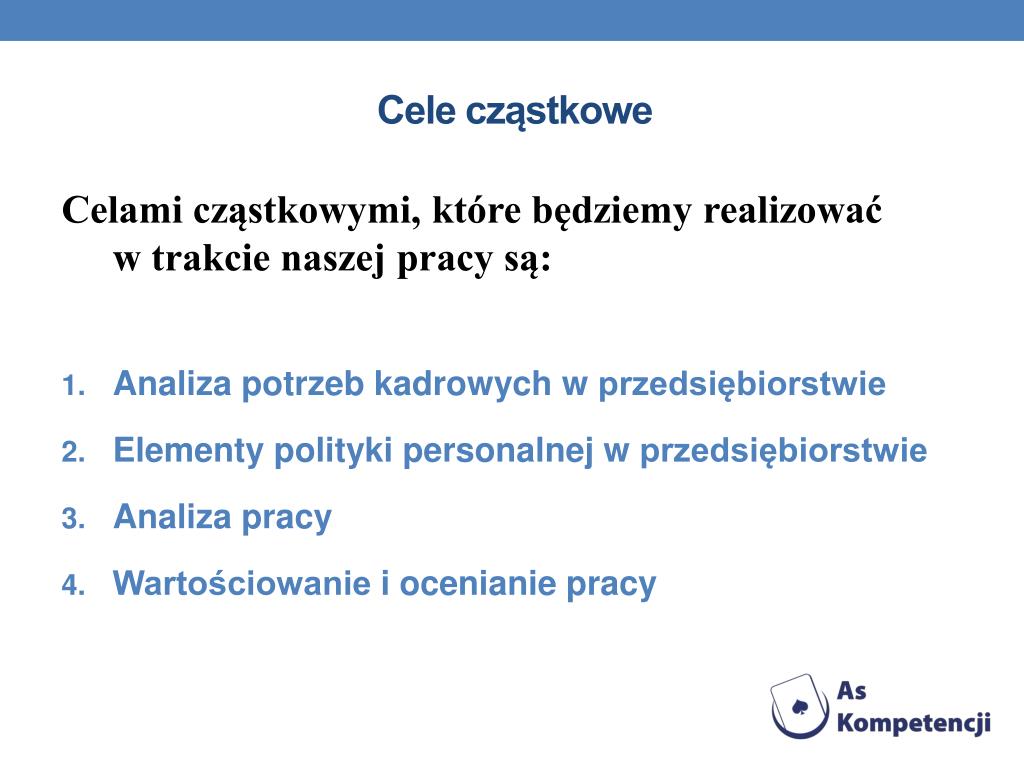 Cele cząstkowe

Celami cząstkowymi, które będziemy realizować w trakcie naszej pracy są:

1. Analiza potrzeb kadrowych w przedsiębiorstwie
2. Elementy polityki personalnej w przedsiębiorstwie
3. Analiza pracy
4. Wartościowanie i ocenianie pracy

As Kompetencji